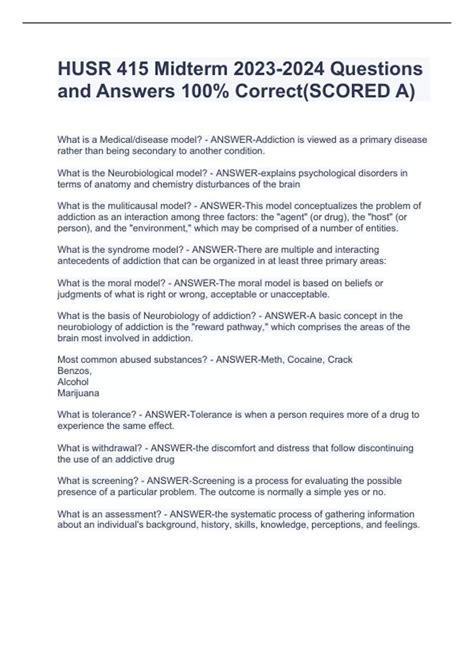 HUSR 415 Midterm 2023-2024 Questions and Answers 100% Correct(SCORED A)

What is a Medical/disease model? - ANSWER-Addiction is viewed as a primary disease rather than being secondary to another condition.

What is the Neurobiological model? - ANSWER-explains psychological disorders in terms of anatomy and chemistry disturbances of the brain

What is the muliticausal model? - ANSWER-This model conceptualizes the problem of addiction as an interaction among three factors: the "agent" (or drug), the "host" (or person), and the "environment," which may be comprised of a number of entities.

What is the syndrome model? - ANSWER-There are multiple and interacting antecedents of addiction that can be organized in at least three primary areas:

What is the moral model? - ANSWER-The moral model is based on beliefs or judgments of what is right or wrong, acceptable or unacceptable.

What is the basis of Neurobiology of addiction? - ANSWER-A basic concept in the neurobiology of addiction is the "reward pathway," which comprises the areas of the brain most involved in addiction.

Most common abused substances? - ANSWER-Meth, Cocaine, Crack
Benzos,
Alcohol
Marijuana

What is tolerance? - ANSWER-Tolerance is when a person requires more of a drug to experience the same effect.

What is withdrawal? - ANSWER-the discomfort and distress that follow discontinuing the use of an addictive drug

What is screening? - ANSWER-Screening is a process for evaluating the possible presence of a particular problem. The outcome is normally a simple yes or no.

What is an assessment? - ANSWER-the systematic process of gathering information about an individual's background, history, skills, knowledge, perceptions, and feelings.